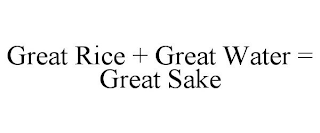 Great Rice + Great Water = Great Sake